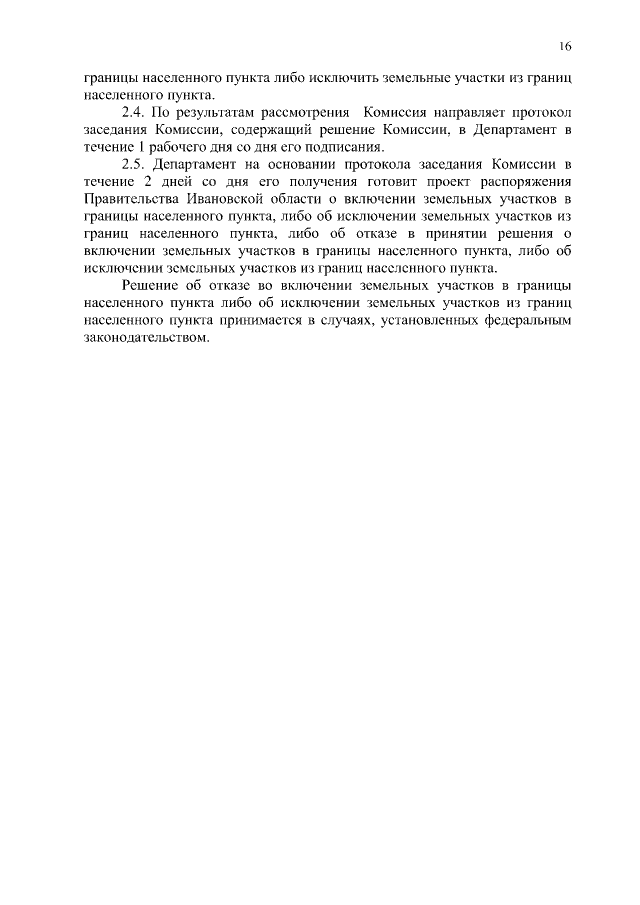 16

границы населенного пункта либо исключить земельные участки из границ населенного пункта.

2.4. По результатам рассмотрения Комиссия направляет протокол заседания Комиссии, содержащий решение Комиссии, в Департамент в течение 1 рабочего дня со дня его подписания.

2.5. Департамент на основании протокола заседания Комиссии в течение 2 дней со дня его получения готовит проект распоряжения Правительства Ивановской области о включении земельных участков в границы населенного пункта, либо об исключении земельных участков из границ населенного пункта, либо об отказе в принятии решения о включении земельных участков в границы населенного пункта, либо об исключении земельных участков из границ населенного пункта.

Решение об отказе во включении земельных участков в границы населенного пункта либо об исключении земельных участков из границ населенного пункта принимается в случаях, установленных федеральным законодательством.